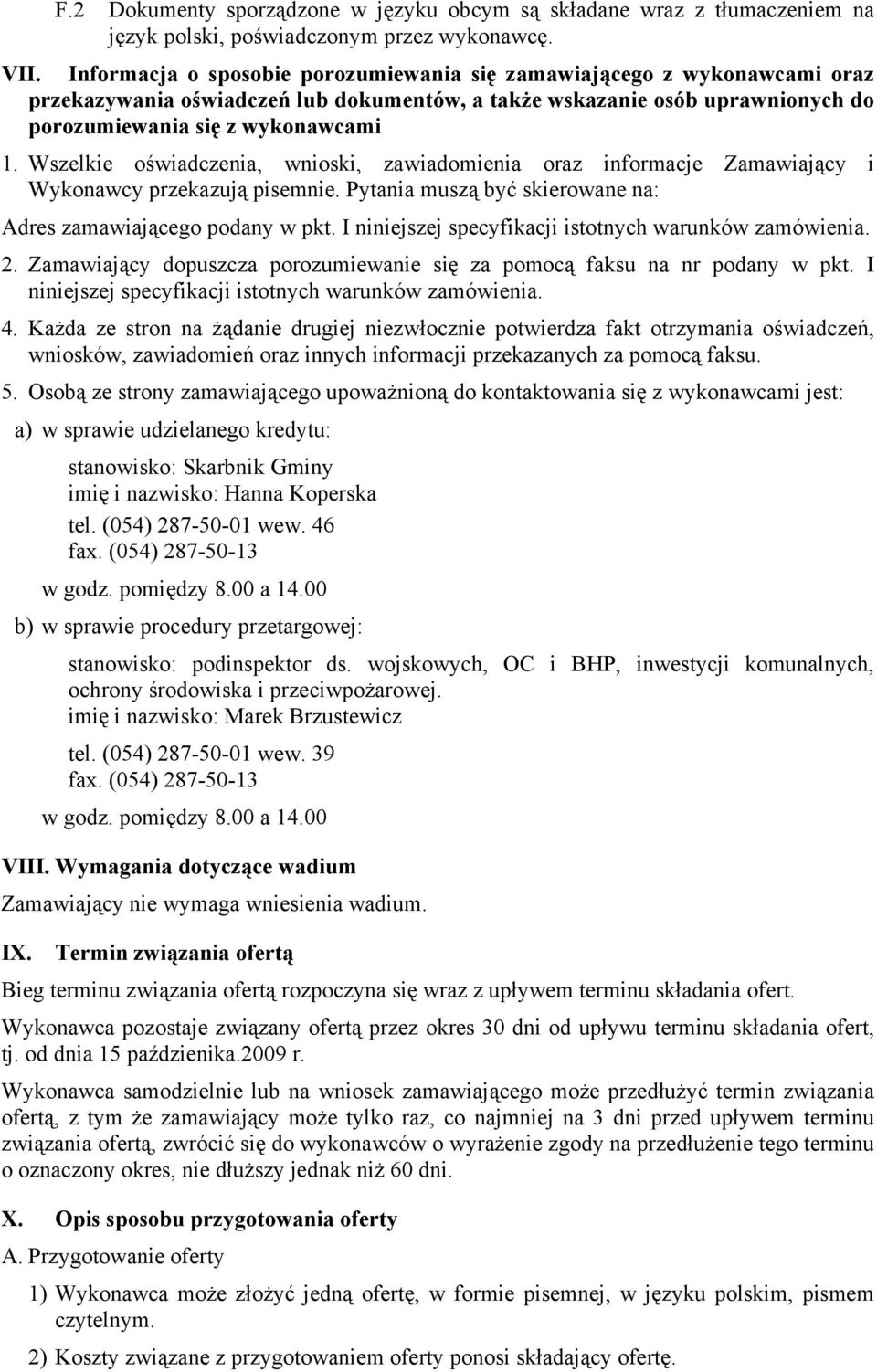 F.2 Dokumenty sporządzone w języku obcym są składane wraz z tłumaczeniem na język polski, poświadczonym przez wykonawcę.

VII. Informacja o sposobie porozumiewania się zamawiającego z wykonawcami oraz przekazywania oświadczeń lub dokumentów, a także wskazanie osób uprawnionych do porozumiewania się z wykonawcami

1. Wszelkie oświadczenia, wnioski, zawiadomienia oraz informacje Zamawiający i Wykonawcy przekazują pisemnie. Pytania muszą być skierowane na:

Adres zamawiającego podany w pkt. I niniejszej specyfikacji istotnych warunków zamówienia.

2. Zamawiający dopuszcza porozumiewanie się za pomocą faksu na nr podany w pkt. I niniejszej specyfikacji istotnych warunków zamówienia.

4. Każda ze stron na żądanie drugiej niezwłocznie potwierdza fakt otrzymania oświadczeń, wniosków, zawiadomień oraz innych informacji przekazanych za pomocą faksu.

5. Osobą ze strony zamawiającego upoważnioną do kontaktowania się z wykonawcami jest:

a) w sprawie udzielanego kredytu:

stanowisko: Skarbnik Gminy
imię i nazwisko: Hanna Koperska
tel. (054) 287-50-01 wew. 46
fax. (054) 287-50-13

w godz. pomiędzy 8.00 a 14.00

b) w sprawie procedury przetargowej:

stanowisko: podinspektor ds. wojskowych, OC i BHP, inwestycji komunalnych, ochrony środowiska i przeciwpożarowej.
imię i nazwisko: Marek Brzustewicz
tel. (054) 287-50-01 wew. 39
fax. (054) 287-50-13

w godz. pomiędzy 8.00 a 14.00

VIII. Wymagania dotyczące wadium

Zamawiający nie wymaga wniesienia wadium.

IX. Termin związania ofertą

Bieg terminu związania ofertą rozpoczyna się wraz z upływem terminu składania ofert.

Wykonawca pozostaje związany ofertą przez okres 30 dni od upływu terminu składania ofert, tj. od dnia 15 października.2009 r.

Wykonawca samodzielnie lub na wniosek zamawiającego może przedłużyć termin związania ofertą, z tym że zamawiający może tylko raz, co najmniej na 3 dni przed upływem terminu związania ofertą, zwrócić się do wykonawców o wyrażenie zgody na przedłużenie tego terminu o oznaczony okres, nie dłuższy jednak niż 60 dni.

X. Opis sposobu przygotowania oferty

A. Przygotowanie oferty

1) Wykonawca może złożyć jedną ofertę, w formie pisemnej, w języku polskim, pismem czytelnym.

2) Koszty związane z przygotowaniem oferty ponosi składający ofertę.